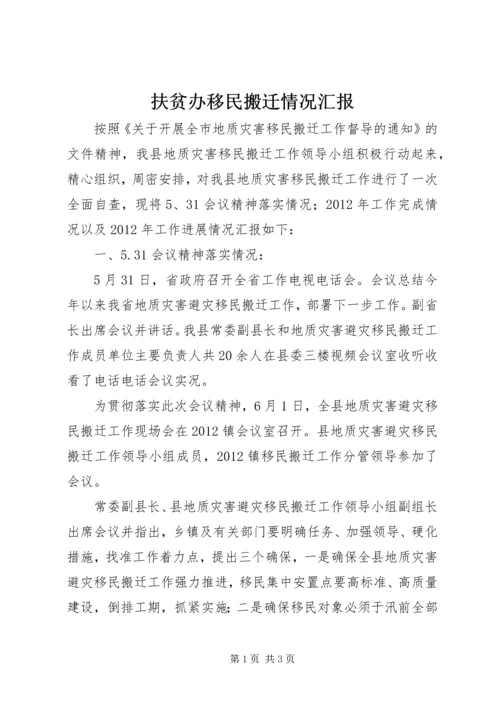 扶贫办移民搬迁情况汇报

按照《关于开展全市地质灾害移民搬迁工作督导的通知》的文件精神，我县地质灾害移民搬迁工作领导小组积极行动起来，精心组织，周密安排，对我县地质灾害移民搬迁工作进行了一次全面自查，现将5、31会议精神落实情况；2012年工作完成情况以及2012年工作进展情况汇报如下：

一、5.31会议精神落实情况：

5月31日，省政府召开全省工作电视电话会。会议总结今年以来我省地质灾害避灾移民搬迁工作，部署下一步工作。副省长出席会议并讲话。我县常委副县长和地质灾害避灾移民搬迁工作成员单位主要负责人共20余人在县委三楼视频会议室收听收看了电话电话会议实况。

为贯彻落实此次会议精神，6月1日，全县地质灾害避灾移民搬迁工作现场会在2012镇会议室召开。县地质灾害避灾移民搬迁工作领导小组成员，2012镇移民搬迁工作分管领导参加了会议。

常委副县长、县地质灾害避灾移民搬迁工作领导小组副组长出席会议并指出，乡镇及有关部门要明确任务、加强领导、硬化措施，找准工作着力点，提出三个确保，一是确保全县地质灾害避灾移民搬迁工作强力推进，移民集中安置点要高标准、高质量建设，倒排工期，抓紧实施；二是确保移民对象必须于汛前全部

第1页 共3页